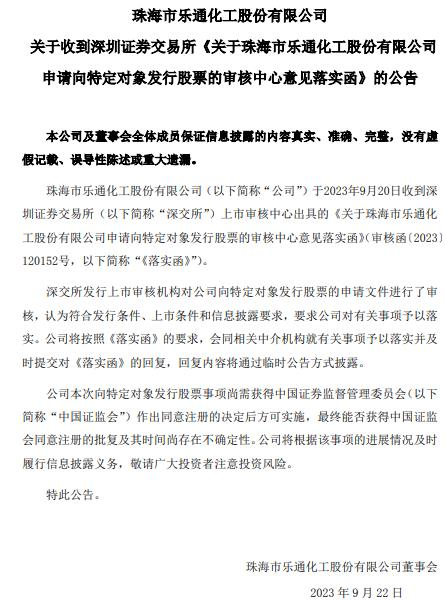 珠海市乐通化工股份有限公司

关于收到深圳证券交易所《关于珠海市乐通化工股份有限公司申请向特定对象发行股票的审核中心意见落实函》的公告

本公司及董事会全体成员保证信息披露的内容真实、准确、完整，没有虚假记载、误导性陈述或重大遗漏。

珠海市乐通化工股份有限公司（以下简称“公司”）于2023年9月20日收到深圳证券交易所（以下简称“深交所”）上市审核中心出具的《关于珠海市乐通化工股份有限公司申请向特定对象发行股票的审核中心意见落实函》（审核函〔2023〕120152号，以下简称“《落实函》”）。

深交所发行上市审核机构对公司向特定对象发行股票的申请文件进行了审核，认为符合发行条件、上市条件和信息披露要求，要求公司对有关事项予以落实。公司将按照《落实函》的要求，会同相关中介机构就有关事项予以落实并及时提交对《落实函》的回复，回复内容将通过临时公告方式披露。

公司本次向特定对象发行股票事项尚需获得中国证券监督管理委员会（以下简称“中国证监会”）作出同意注册的决定后方可实施，最终能否获得中国证监会同意注册的批复及其时间尚存在不确定性。公司将根据该事项的进展情况及时履行信息披露义务，敬请广大投资者注意投资风险。

特此公告。

珠海市乐通化工股份有限公司董事会

2023 年 9 月 22 日